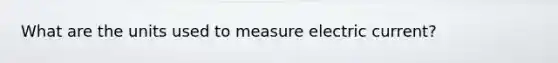 What are the units used to measure electric current?